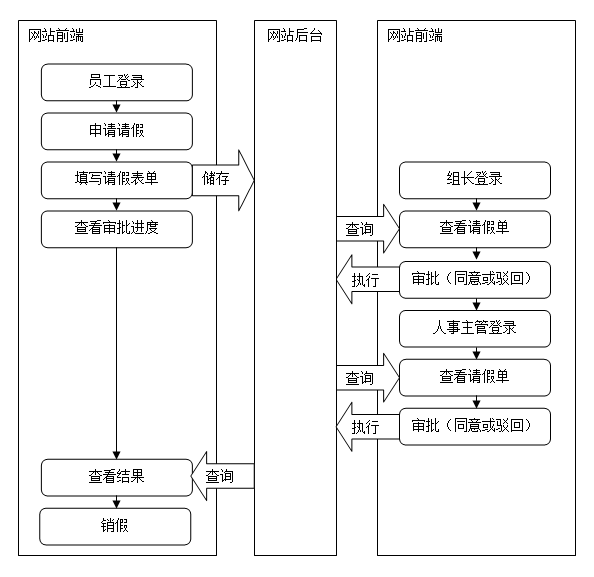 网站前端

员工登录

申请请假

填写请假表单

储存

查看审批进度

查看结果

查询

销假

网站后台

网站前端

组长登录

查询

查看请假单

执行

审批（同意或驳回）

人事主管登录

查询

查看请假单

执行

审批（同意或驳回）